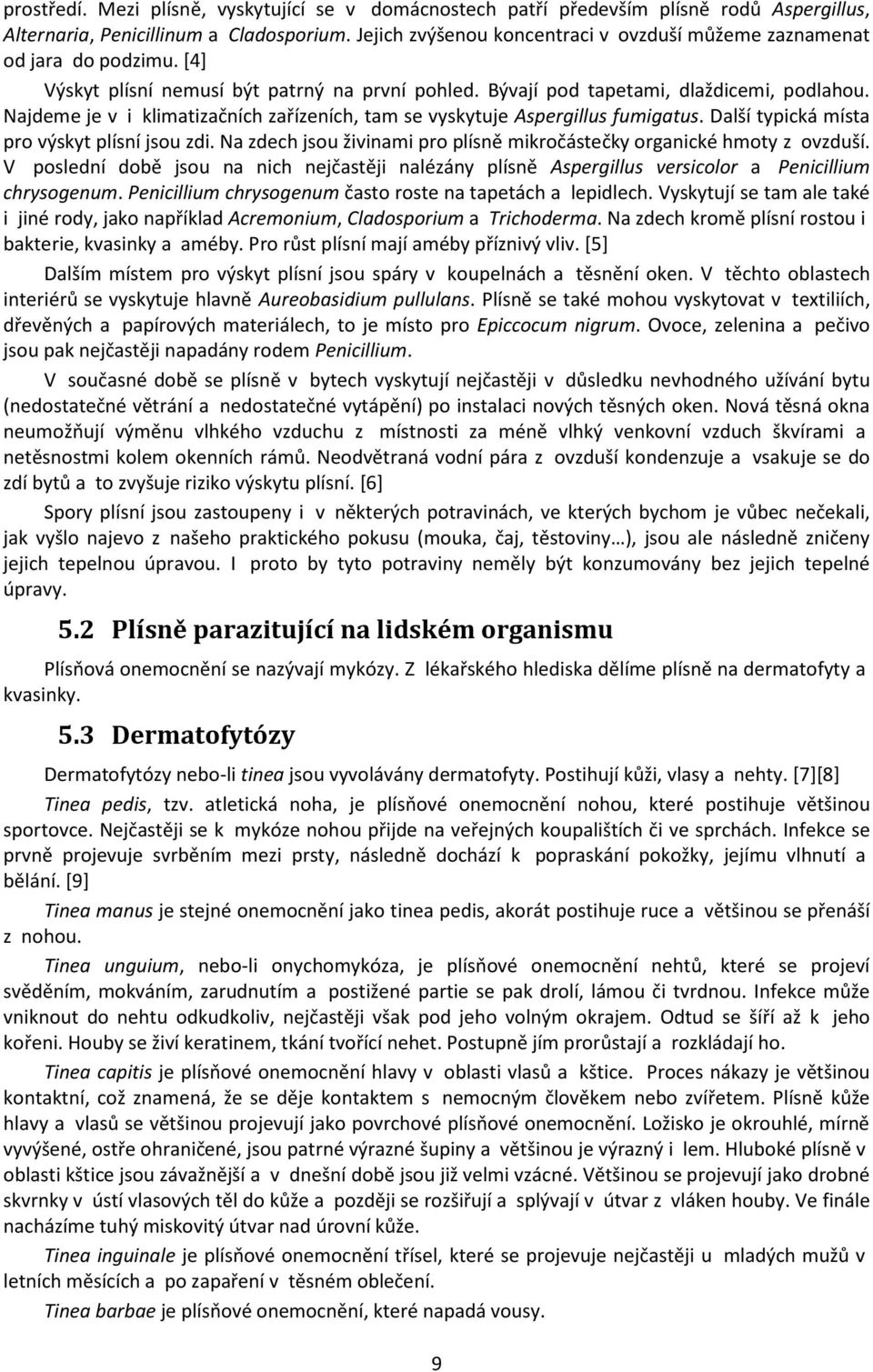 prostředí. Mezi plísně, vyskytující se v domácnostech patří především plísně rodů Aspergillus, Alternaria, Penicillinum a Cladosporium. Jejich zvýšenou koncentraci v ovzduší můžeme zaznamenat od jara do podzimu. [4]

Výskyt plísní nemusí být patrný na první pohled. Bývají pod tapetami, dlaždicemi, podlahou. Najdeme je v i klimatizačních zařízeních, tam se vyskytuje Aspergillus fumigatus. Další typická místa pro výskyt plísní jsou zdi. Na zdech jsou živinami pro plísně mikročástečky organické hmoty z ovzduší. V poslední době jsou na nich nejčastěji nalézány plísně Aspergillus versicolor a Penicillium chrysogenum. Penicillium chrysogenum často roste na tapetách a lepidlech. Vyskytují se tam ale také i jiné rody, jako například Acremonium, Cladosporium a Trichoderma. Na zdech kromě plísní rostou i bakterie, kvasinky a améby. Pro růst plísní mají améby příznivý vliv. [5]

Dalším místem pro výskyt plísní jsou spáry v koupelnách a těsnění oken. V těchto oblastech interiérů se vyskytuje hlavně Aureobasidium pullulans. Plísně se také mohou vyskytovat v textiliích, dřevěných a papírových materiálech, to je místo pro Epiccocum nigrum. Ovoce, zelenina a pečivo jsou pak nejčastěji napadány rodem Penicillium.

V současné době se plísně v bytech vyskytují nejčastěji v důsledku nevhodného užívání bytu (nedostatečné větrání a nedostatečné vytápění) po instalaci nových těsných oken. Nová těsná okna neumožňují výměnu vlhkého vzduchu z místnosti za méně vlhký venkovní vzduch škvírami a netěsnostmi kolem okenních rámů. Neodvětraná vodní pára z ovzduší kondenzuje a vsakuje se do zdí bytů a to zvyšuje riziko výskytu plísní. [6]

Spory plísní jsou zastoupeny i v některých potravinách, ve kterých bychom je vůbec nečekali, jak vyšlo najevo z našeho praktického pokusu (mouka, čaj, těstoviny…), jsou ale následně zničeny jejich tepelnou úpravou. I proto by tyto potraviny neměly být konzumovány bez jejich tepelné úpravy.

5.2 Plísně parazitující na lidském organismu

Plísňová onemocnění se nazývají mykózy. Z lékařského hlediska dělíme plísně na dermatofyty a kvasinky.

5.3 Dermatofytózy

Dermatofytózy nebo-li tinea jsou vyvolávány dermatofyty. Postihují kůži, vlasy a nehty. [7][8]

Tinea pedis, tzv. atletická noha, je plísňové onemocnění nohou, které postihuje většinou sportovce. Nejčastěji se k mykóze nohou přijde na veřejných koupalištích či ve sprchách. Infekce se prvně projevuje svrběním mezi prsty, následně dochází k popraskání pokožky, jejímu vlhnutí a bělání. [9]

Tinea manus je stejné onemocnění jako tinea pedis, akorát postihuje ruce a většinou se přenáší z nohou.

Tinea unguium, nebo-li onychomykóza, je plísňové onemocnění nehtů, které se projeví svěděním, mokváním, zarudnutím a postižené partie se pak drolí, lámou či tvrdnou. Infekce může vniknout do nehtu odkudkoliv, nejčastěji však pod jeho volným okrajem. Odtud se šíří až k jeho kořeni. Houby se živí keratinem, tkání tvořící nehet. Postupně jím prorůstají a rozkládají ho.

Tinea capitis je plísňové onemocnění hlavy v oblasti vlasů a kštice. Proces nákazy je většinou kontaktní, což znamená, že se děje kontaktem s nemocným člověkem nebo zvířetem. Plísně kůže hlavy a vlasů se většinou projevují jako povrchové plísňové onemocnění. Ložisko je okrouhlé, mírně vyvýšené, ostře ohraničené, jsou patrné výrazné šupiny a většinou je výrazný i lem. Hluboké plísně v oblasti kštice jsou závažnější a v dnešní době jsou již velmi vzácné. Většinou se projevují jako drobné skvrnky v ústí vlasových těl do kůže a později se rozšiřují a splývají v útvar z vláken houby. Ve finále nacházíme tuhý miskovitý útvar nad úrovní kůže.

Tinea inguinale je plísňové onemocnění třísel, které se projevuje nejčastěji u mladých mužů v letních měsících a po zapaření v těsném oblečení.

Tinea barbae je plísňové onemocnění, které napadá vousy.

9